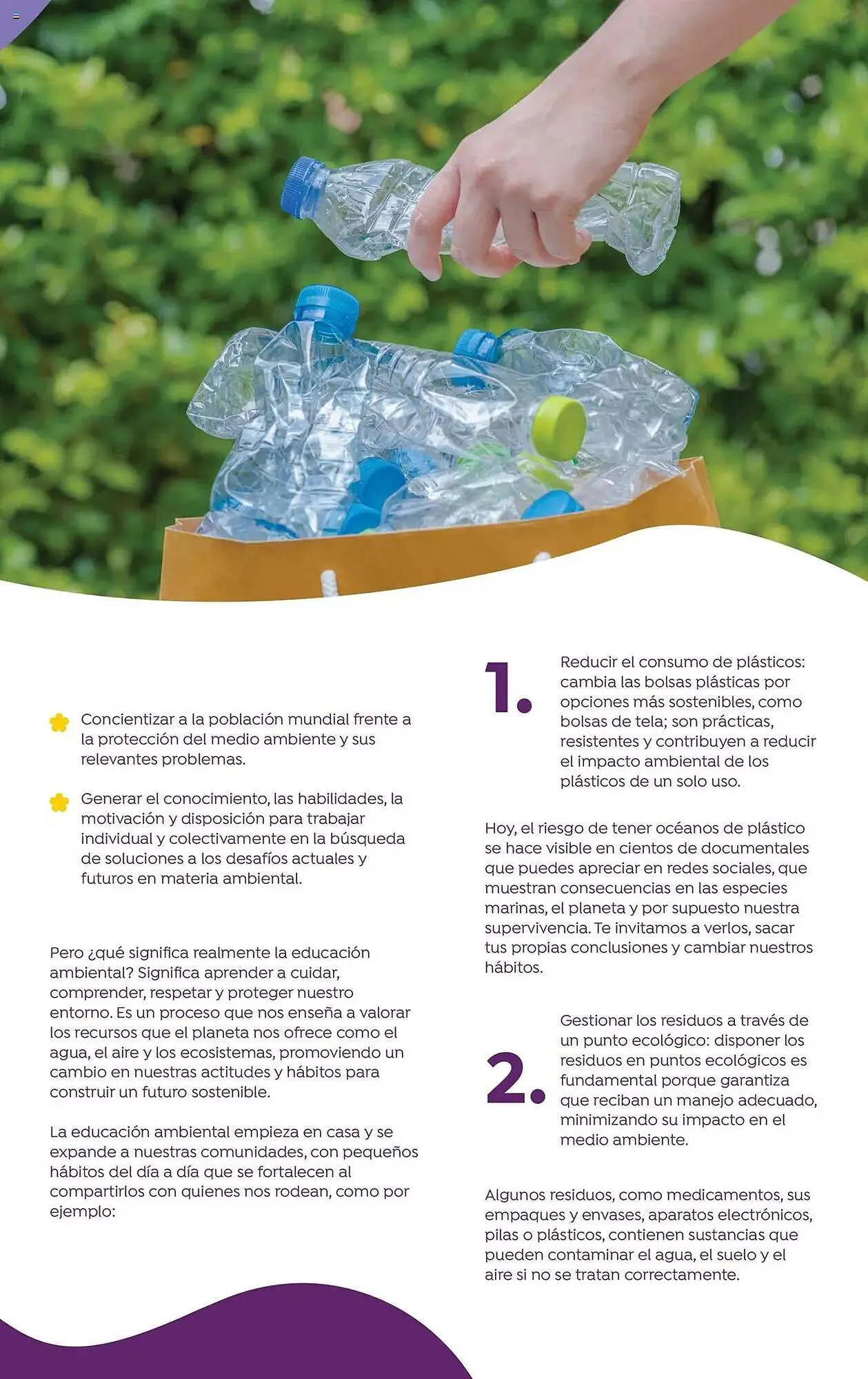 Concientizar a la población mundial frente a la protección del medio ambiente y sus relevantes problemas.

Generar el conocimiento, las habilidades, la motivación y disposición para trabajar individual y colectivamente en la búsqueda de soluciones a los desafíos actuales y futuros en materia ambiental.

Pero ¿qué significa realmente la educación ambiental? Significa aprender a cuidar, comprender, respetar y proteger nuestro entorno. Es un proceso que nos enseña a valorar los recursos que el planeta nos ofrece como el agua, el aire y los ecosistemas, promoviendo un cambio en nuestras actitudes y hábitos para construir un futuro sostenible.

La educación ambiental empieza en casa y se expande a nuestras comunidades, con pequeños hábitos del día a día que se fortalecen al compartirlos con quienes nos rodean, como por ejemplo:

1. Reducir el consumo de plásticos: cambia las bolsas plásticas por opciones más sostenibles, como bolsas de tela; son prácticas, resistentes y contribuyen a reducir el impacto ambiental de los plásticos de un solo uso.

Hoy, el riesgo de tener océanos de plástico se hace visible en cientos de documentales que puedes apreciar en redes sociales, que muestran consecuencias en las especies marinas, el planeta y por supuesto nuestra supervivencia. Te invitamos a verlos, sacar tus propias conclusiones y cambiar nuestros hábitos.

2. Gestionar los residuos a través de un punto ecológico: disponer los residuos en puntos ecológicos es fundamental porque garantiza que reciban un manejo adecuado, minimizando su impacto en el medio ambiente.

Algunos residuos, como medicamentos, sus empaques y envases, aparatos electrónicos, pilas o plásticos, contienen sustancias que pueden contaminar el agua, el suelo y el aire si no se tratan correctamente.